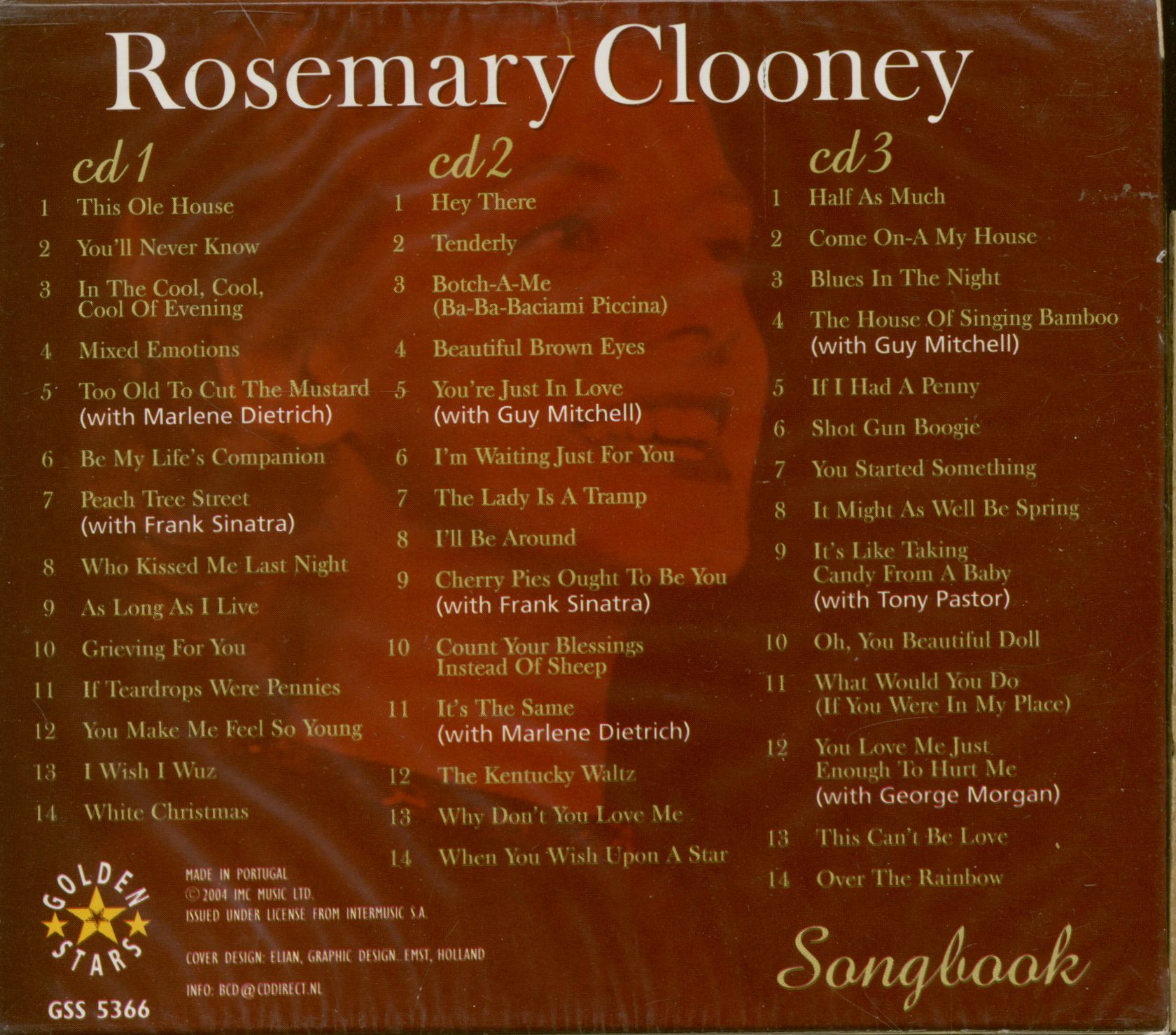 Rosemary Clooney

cd 1

1 This Ole House

2 You'll Never Know

3 In The Cool, Cool, Cool Of Evening

4 Mixed Emotions

5 Too Old To Cut The Mustard (with Marlene Dietrich)

6 Be My Life's Companion

7 Peach Tree Street (with Frank Sinatra)

8 Who Kissed Me Last Night

9 As Long As I Live

10 Grieving For You

11 If Teardrops Were Pennies

12 You Make Me Feel So Young

13 I Wish I Wuz

14 White Christmas

cd 2

1 Hey There

2 Tenderly

3 Botch-A-Me (Ba-Ba-Baciami Piccina)

4 Beautiful Brown Eyes

5 You're Just In Love (with Guy Mitchell)

6 I'm Waiting Just For You

7 The Lady Is A Tramp

8 I'll Be Around

9 Cherry Pies Ought To Be You (with Frank Sinatra)

10 Count Your Blessings Instead Of Sheep

11 It's The Same (with Marlene Dietrich)

12 The Kentucky Waltz

13 Why Don't You Love Me

14 When You Wish Upon A Star

cd 3

1 Half As Much

2 Come On-A My House

3 Blues In The Night

4 The House Of Singing Bamboo (with Guy Mitchell)

5 If I Had A Penny

6 Shot Gun Boogie

7 You Started Something

8 It Might As Well Be Spring

9 It's Like Taking Candy From A Baby (with Tony Pastor)

10 Oh, You Beautiful Doll

11 What Would You Do (If You Were In My Place)

12 You Love Me Just Enough To Hurt Me (with George Morgan)

13 This Can't Be Love

14 Over The Rainbow

GOLDEN STARS

GSS 5366

MADE IN PORTUGAL
© 2004 IMC MUSIC LTD.
ISSUED UNDER LICENSE FROM INTERMUSIC S.A.

COVER DESIGN: ELIAN, GRAPHIC DESIGN: EMST, HOLLAND

INFO: BCD@CDDIRECT.NL

Songbook